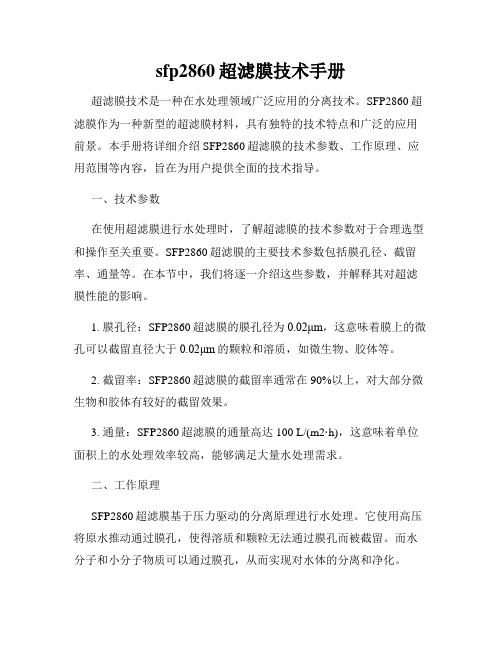 sfp2860 超滤膜技术手册

超滤膜技术是一种在水处理领域广泛应用的分离技术。SFP2860 超滤膜作为一种新型的超滤膜材料，具有独特的技术特点和广泛的应用前景。本手册将详细介绍 SFP2860 超滤膜的技术参数、工作原理、应用范围等内容，旨在为用户提供全面的技术指导。

一、技术参数

在使用超滤膜进行水处理时，了解超滤膜的技术参数对于合理选型和操作至关重要。SFP2860 超滤膜的主要技术参数包括膜孔径、截留率、通量等。在本节中，我们将逐一介绍这些参数，并解释其对超滤膜性能的影响。

1. 膜孔径：SFP2860 超滤膜的膜孔径为 0.02μm，这意味着膜上的微孔可以截留直径大于 0.02μm 的颗粒和溶质，如微生物、胶体等。

2. 截留率：SFP2860 超滤膜的截留率通常在 90%以上，对大部分微生物和胶体有较好的截留效果。

3. 通量：SFP2860 超滤膜的通量高达 100 L/(m2·h)，这意味着单位面积上的水处理效率较高，能够满足大量水处理需求。

二、工作原理

SFP2860 超滤膜基于压力驱动的分离原理进行水处理。它使用高压将原水推动通过膜孔，使得溶质和颗粒无法通过膜孔而被截留。而水分子和小分子物质可以通过膜孔，从而实现对水体的分离和净化。